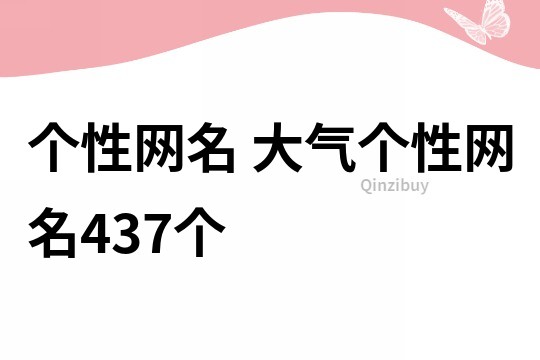 个性网名 大气个性网名437个

Qinzibuy